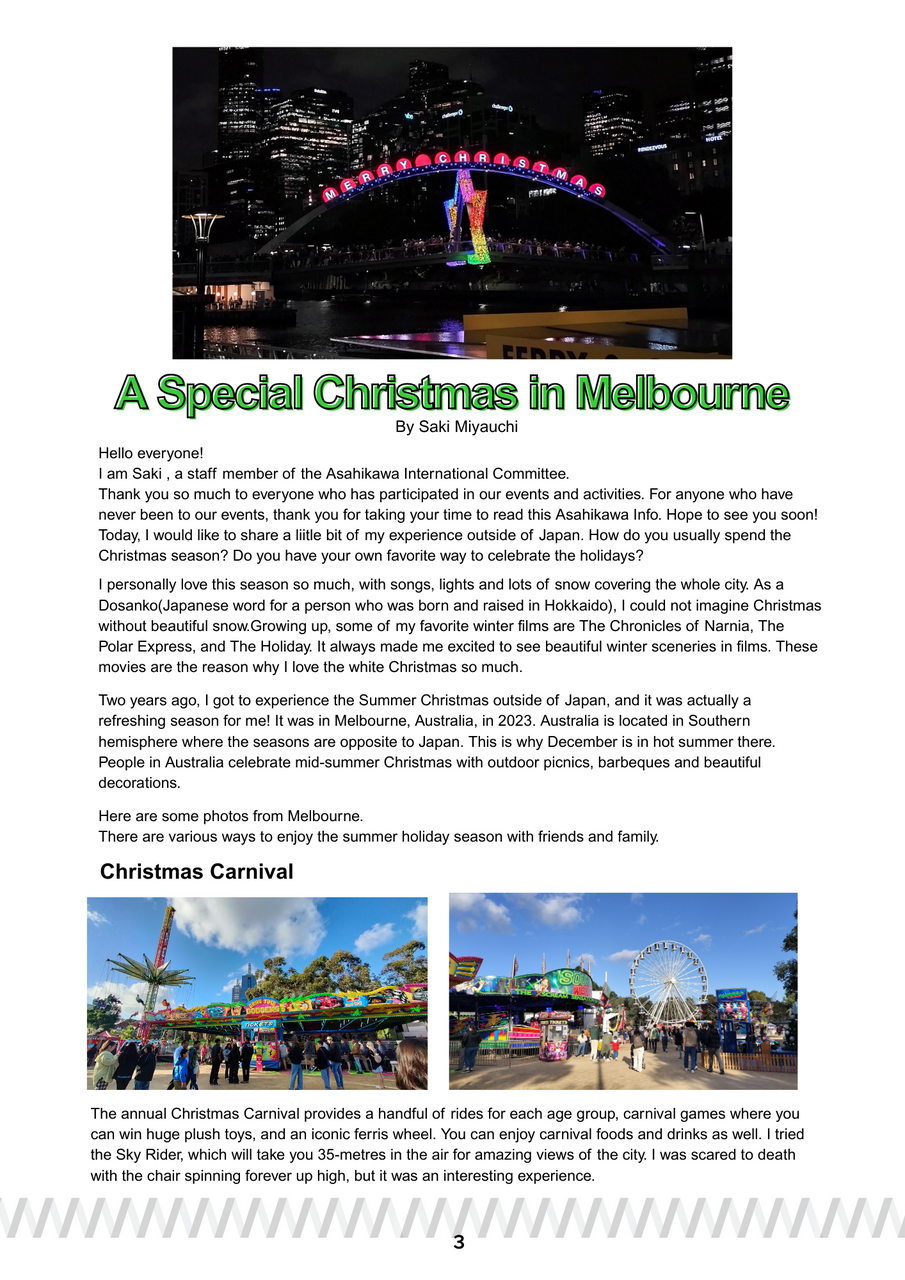 MERRY CHRISTMAS

A Special Christmas in Melbourne
By Saki Miyauchi

Hello everyone!
I am Saki , a staff member of the Asahikawa International Committee.
Thank you so much to everyone who has participated in our events and activities. For anyone who have never been to our events, thank you for taking your time to read this Asahikawa Info. Hope to see you soon! Today, I would like to share a liitle bit of my experience outside of Japan. How do you usually spend the Christmas season? Do you have your own favorite way to celebrate the holidays?

I personally love this season so much, with songs, lights and lots of snow covering the whole city. As a Dosanko(Japanese word for a person who was born and raised in Hokkaido), I could not imagine Christmas without beautiful snow.Growing up, some of my favorite winter films are The Chronicles of Narnia, The Polar Express, and The Holiday. It always made me excited to see beautiful winter sceneries in films. These movies are the reason why I love the white Christmas so much.

Two years ago, I got to experience the Summer Christmas outside of Japan, and it was actually a refreshing season for me! It was in Melbourne, Australia, in 2023. Australia is located in Southern hemisphere where the seasons are opposite to Japan. This is why December is in hot summer there. People in Australia celebrate mid-summer Christmas with outdoor picnics, barbeques and beautiful decorations.

Here are some photos from Melbourne.
There are various ways to enjoy the summer holiday season with friends and family.

Christmas Carnival

The annual Christmas Carnival provides a handful of rides for each age group, carnival games where you can win huge plush toys, and an iconic ferris wheel. You can enjoy carnival foods and drinks as well. I tried the Sky Rider, which will take you 35-metres in the air for amazing views of the city. I was scared to death with the chair spinning forever up high, but it was an interesting experience.

3